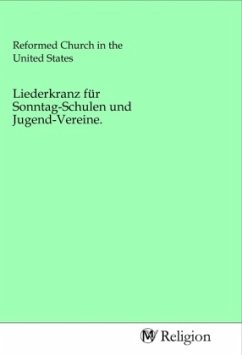 Reformed Church in the United States

Liederkranz für Sonntag-Schulen und Jugend-Vereine.

MV Religion